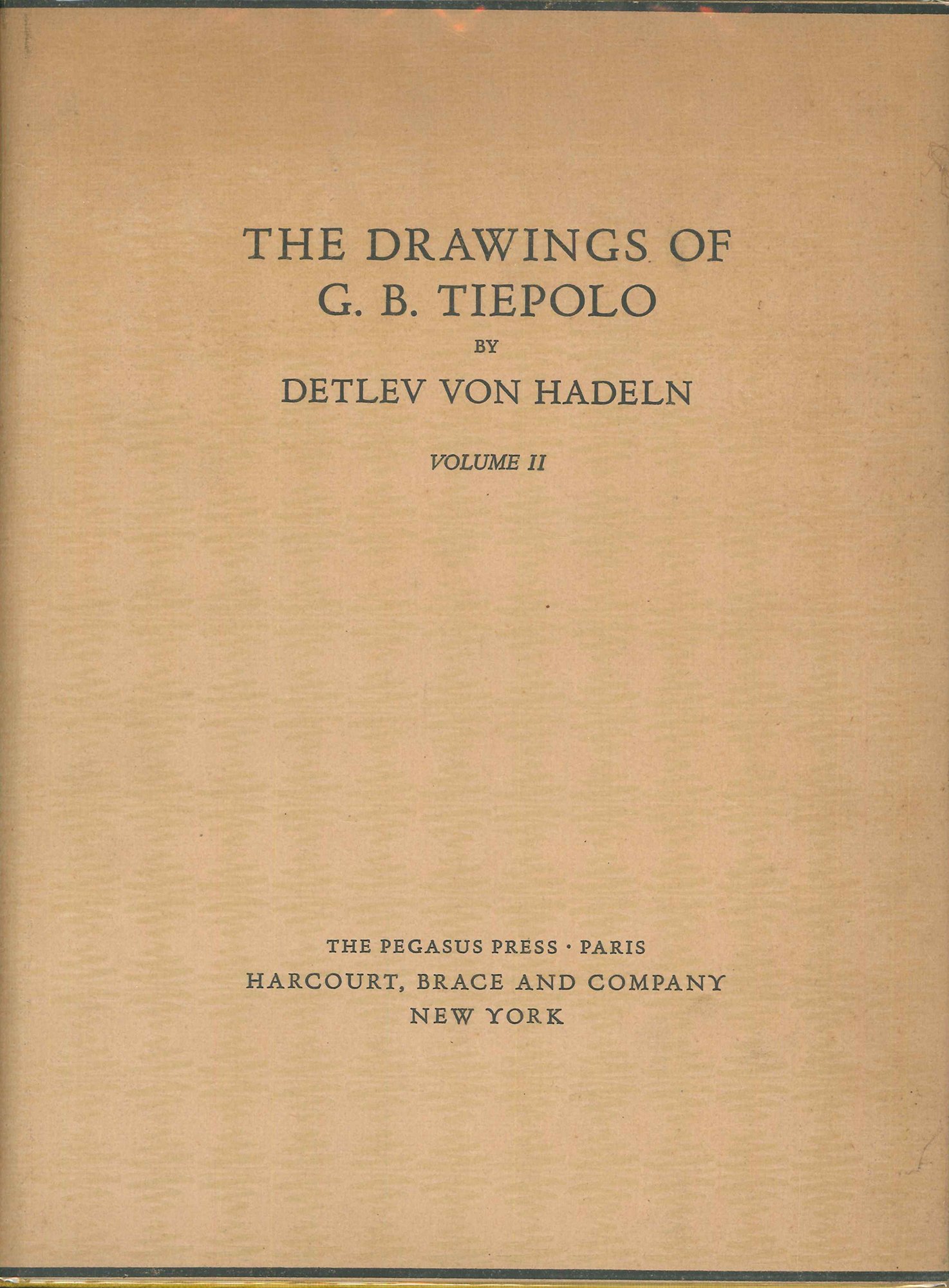 THE DRAWINGS OF
G. B. TIEPOLO
BY
DETLEV VON HADELN

VOLUME II

THE PEGASUS PRESS · PARIS
HARCOURT, BRACE AND COMPANY
NEW YORK